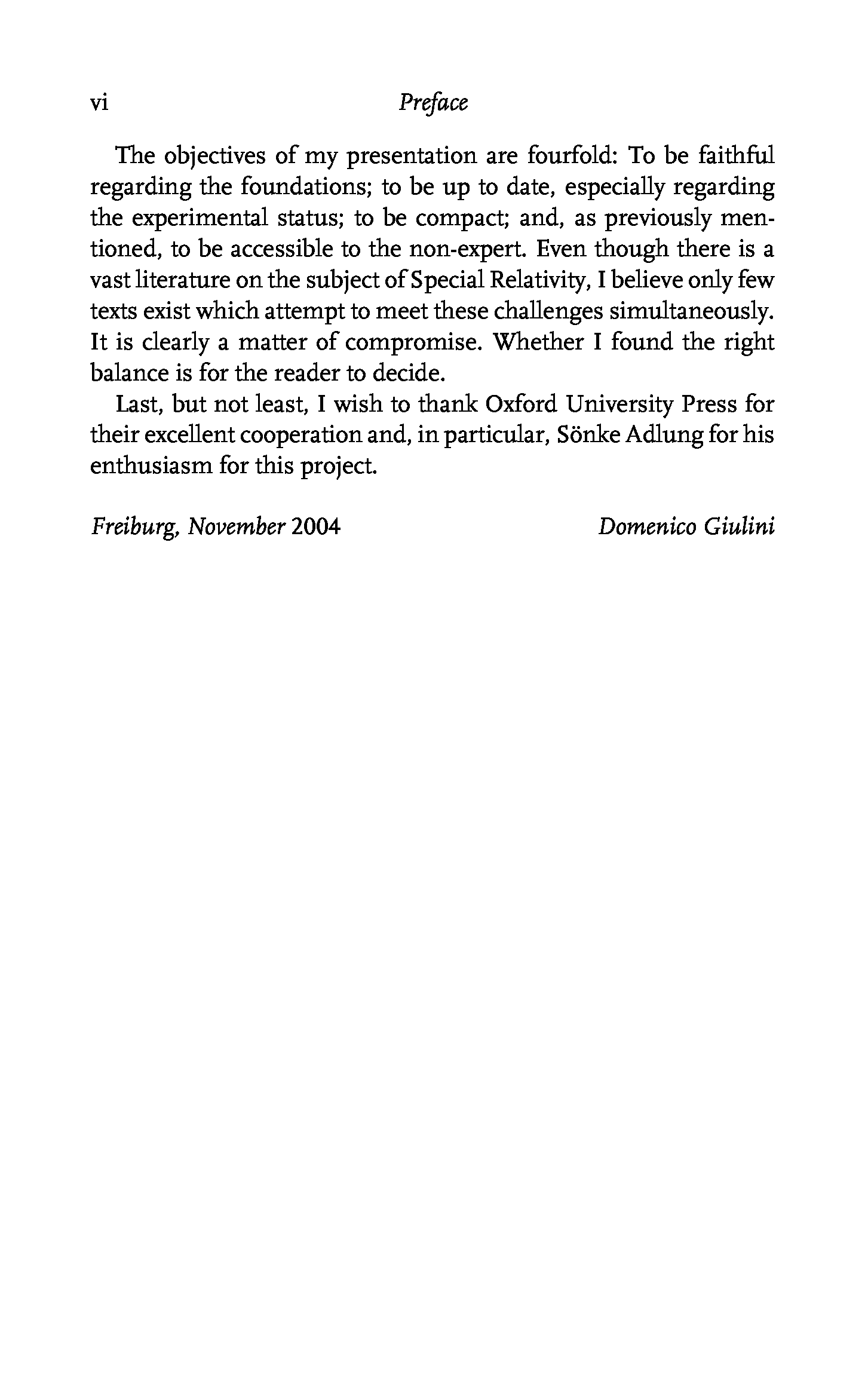 vi Preface

The objectives of my presentation are fourfold: To be faithful regarding the foundations; to be up to date, especially regarding the experimental status; to be compact; and, as previously mentioned, to be accessible to the non-expert. Even though there is a vast literature on the subject of Special Relativity, I believe only few texts exist which attempt to meet these challenges simultaneously. It is clearly a matter of compromise. Whether I found the right balance is for the reader to decide.

Last, but not least, I wish to thank Oxford University Press for their excellent cooperation and, in particular, Sönke Adlung for his enthusiasm for this project.

Freiburg, November 2004 Domenico Giulini